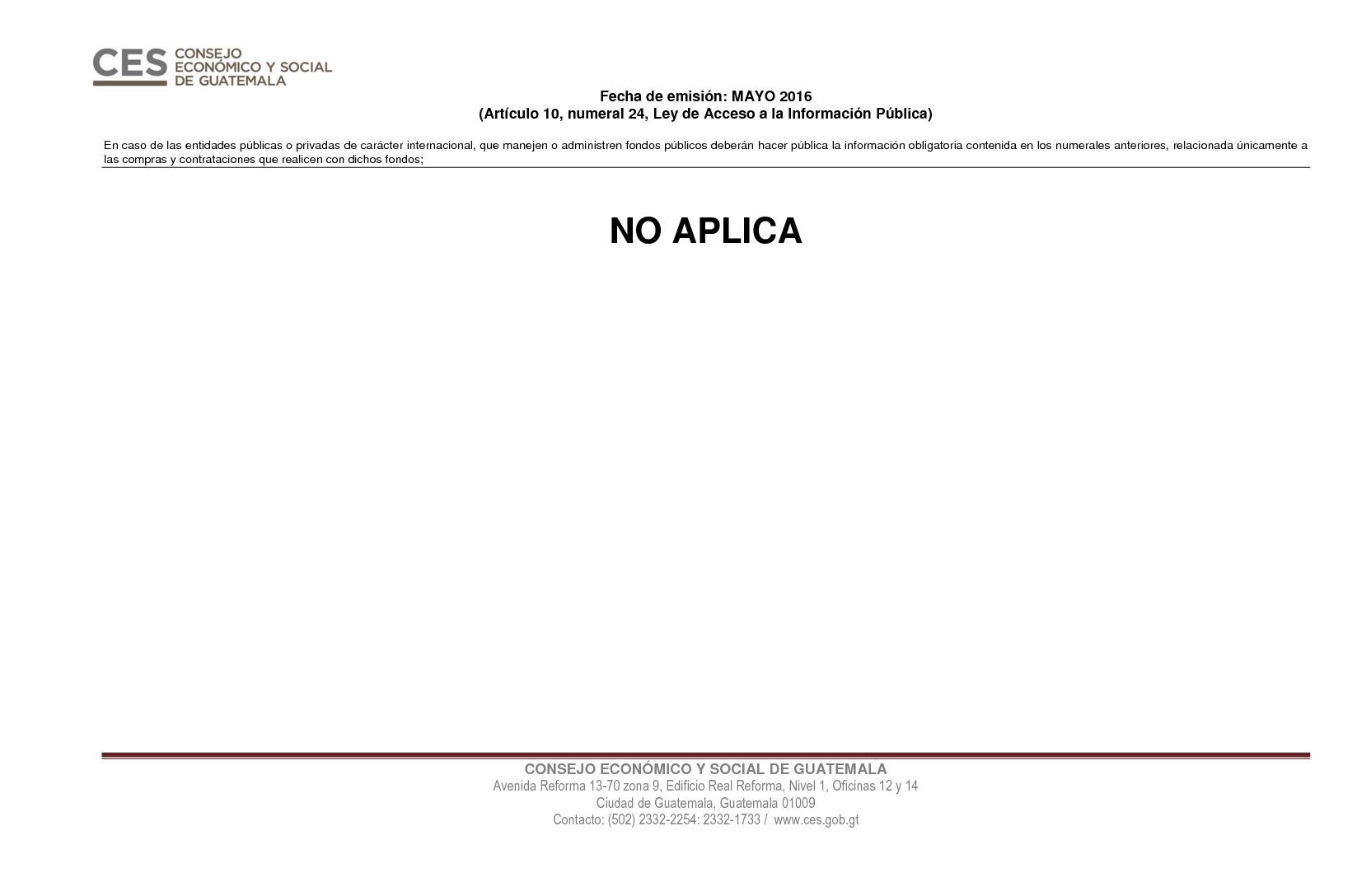 CES CONSEJO ECONÓMICO Y SOCIAL DE GUATEMALA

Fecha de emisión: MAYO 2016
(Artículo 10, numeral 24, Ley de Acceso a la Información Pública)

En caso de las entidades públicas o privadas de carácter internacional, que manejen o administren fondos públicos deberán hacer pública la información obligatoria contenida en los numerales anteriores, relacionada únicamente a las compras y contrataciones que realicen con dichos fondos;

NO APLICA

CONSEJO ECONÓMICO Y SOCIAL DE GUATEMALA
Avenida Reforma 13-70 zona 9, Edificio Real Reforma, Nivel 1, Oficinas 12 y 14
Ciudad de Guatemala, Guatemala 01009
Contacto: (502) 2332-2254: 2332-1733 / www.ces.gob.gt